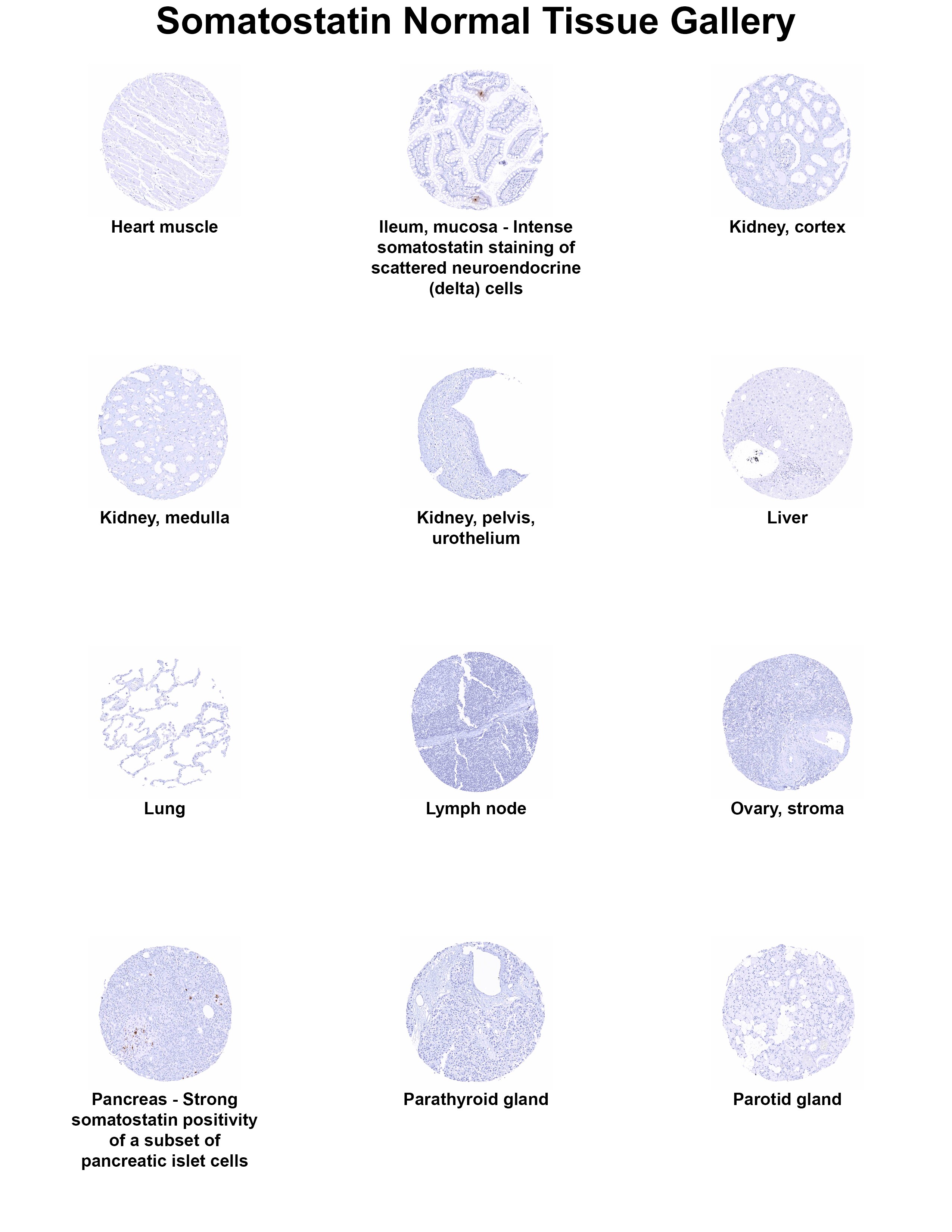 Somatostatin Normal Tissue Gallery

Heart muscle

Ileum, mucosa - Intense somatostatin staining of scattered neuroendocrine (delta) cells

Kidney, cortex

Kidney, medulla

Kidney, pelvis, urothelium

Liver

Lung

Lymph node

Ovary, stroma

Pancreas - Strong somatostatin positivity of a subset of pancreatic islet cells

Parathyroid gland

Parotid gland